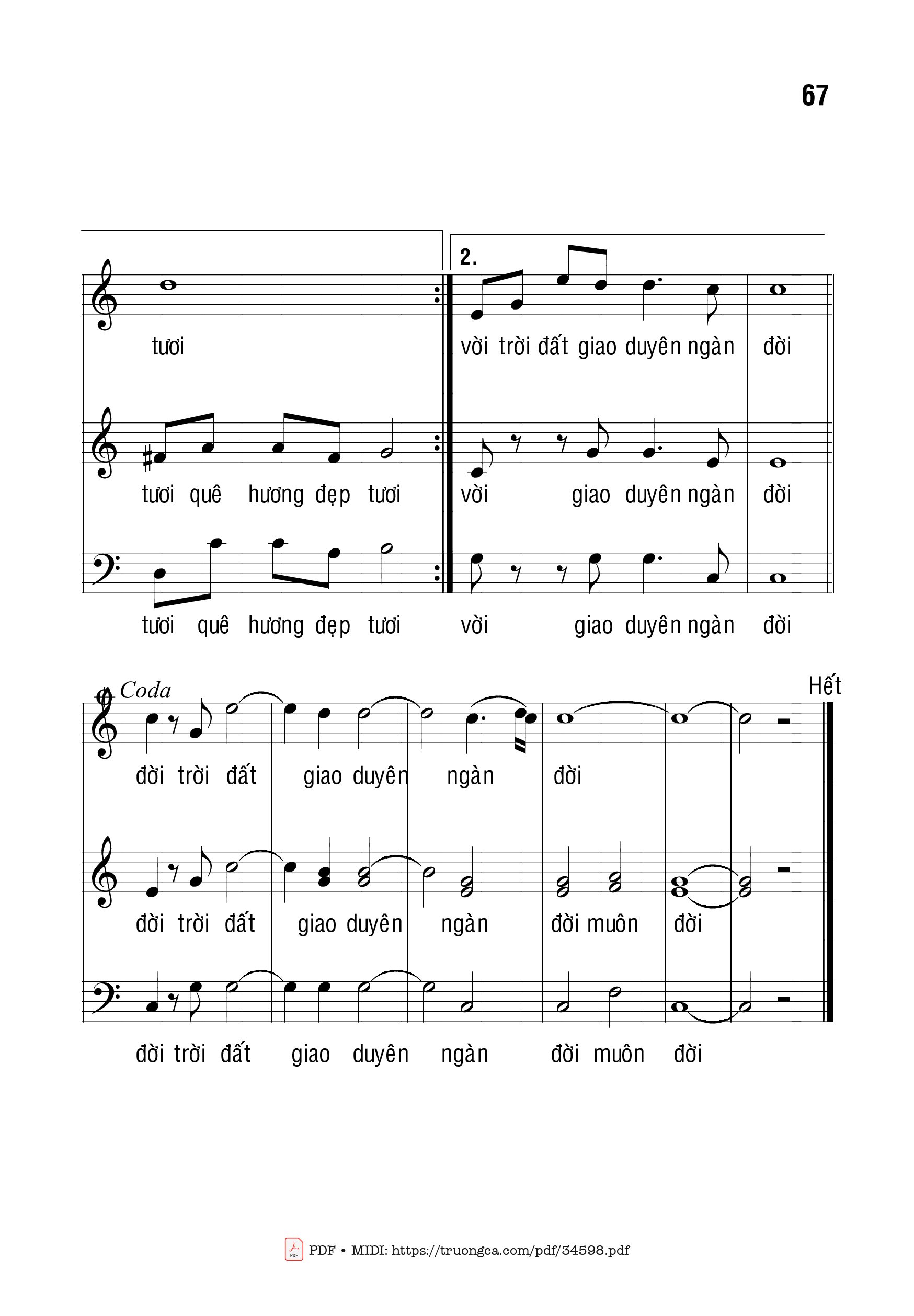 67

2.

tươi vời trời đất giao duyên ngàn đời

tươi quê hương đẹp tươi vời giao duyên ngàn đời

tươi quê hương đẹp tươi vời giao duyên ngàn đời

Coda

Hết

đời trời đất giao duyên ngàn đời

đời trời đất giao duyên ngàn đời muôn đời

đời trời đất giao duyên ngàn đời muôn đời

PDF • MIDI: https://truongca.com/pdf/34598.pdf